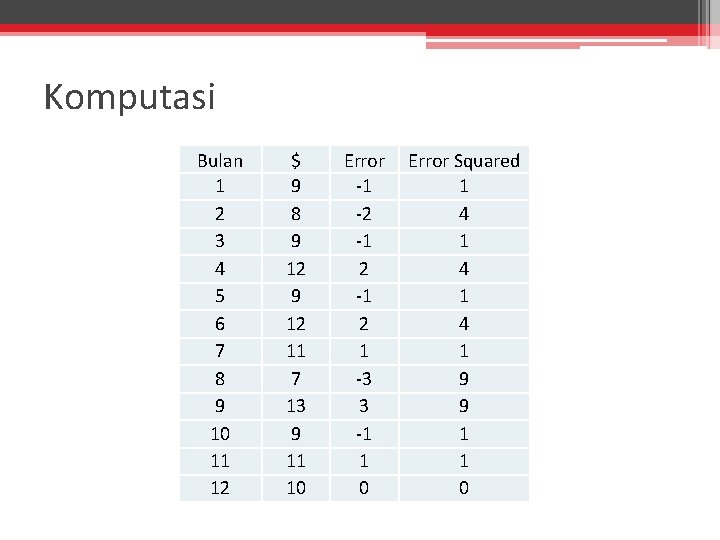 Komputasi

| Bulan | \$ | Error | Error Squared |
|---|---|---|---|
| 1 | 9 | -1 | 1 |
| 2 | 8 | -2 | 4 |
| 3 | 9 | -1 | 1 |
| 4 | 12 | 2 | 4 |
| 5 | 9 | -1 | 1 |
| 6 | 12 | 2 | 4 |
| 7 | 11 | 1 | 1 |
| 8 | 7 | -3 | 9 |
| 9 | 13 | 3 | 9 |
| 10 | 9 | -1 | 1 |
| 11 | 11 | 1 | 1 |
| 12 | 10 | 0 | 0 |